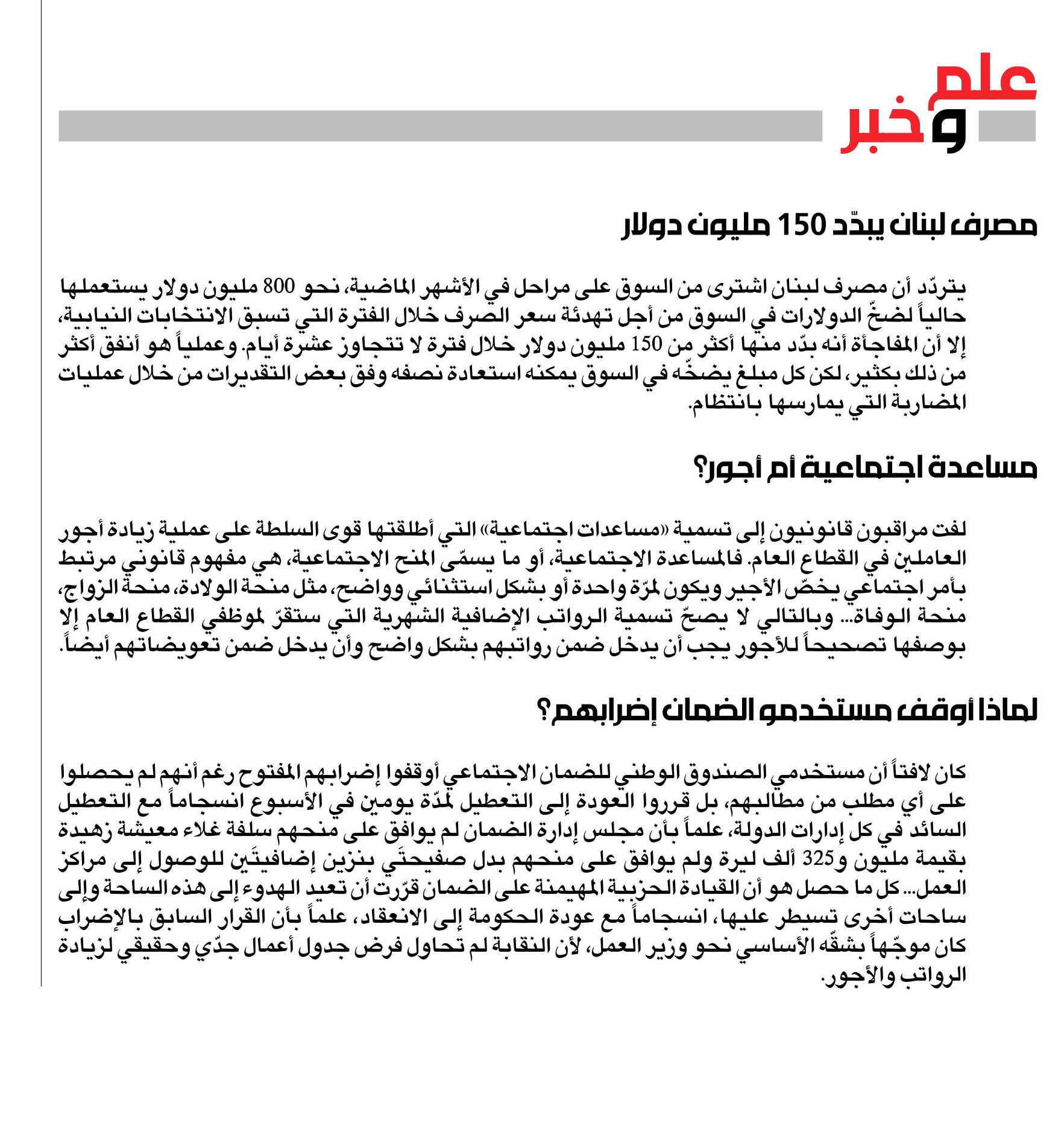 علم وخبر

مصرف لبنان يبدّد 150 مليون دولار

يتردّد أن مصرف لبنان اشترى من السوق على مراحل في الأشهر الماضية، نحو 800 مليون دولار يستعملها حالياً لضخّ الدولارات في السوق من أجل تهدئة سعر الصرف خلال الفترة التي تسبق الانتخابات النيابية، إلا أن المفاجأة أنه بدّد منها أكثر من 150 مليون دولار خلال فترة لا تتجاوز عشرة أيام. وعملياً هو أنفق أكثر من ذلك بكثير، لكن كل مبلغ يضخّه في السوق يمكنه استعادة نصفه وفق بعض التقديرات من خلال عمليات المضاربة التي يمارسها بانتظام.

مساعدة اجتماعية أم أجور؟

لفت مراقبون قانونيون إلى تسمية «مساعدات اجتماعية» التي أطلقتها قوى السلطة على عملية زيادة أجور العاملين في القطاع العام. فالمساعدة الاجتماعية، أو ما يسمّى المنح الاجتماعية، هي مفهوم قانوني مرتبط بأمر اجتماعي يخصّ الأجير ويكون لمرّة واحدة أو بشكل استثنائي وواضح، مثل منحة الولادة، منحة الزواج، منحة الوفاة... وبالتالي لا يصحّ تسمية الرواتب الإضافية الشهرية التي ستقرّ لموظفي القطاع العام إلا بوصفها تصحيحاً للأجور يجب أن يدخل ضمن رواتبهم بشكل واضح وأن يدخل ضمن تعويضاتهم أيضاً.

لماذا أوقف مستخدمو الضمان إضرابهم؟

كان لافتاً أن مستخدمي الصندوق الوطني للضمان الاجتماعي أوقفوا إضرابهم المفتوح رغم أنهم لم يحصلوا على أي مطلب من مطالبهم، بل قرروا العودة إلى التعطيل لمدّة يومين في الأسبوع انسجاماً مع التعطيل السائد في كل إدارات الدولة، علماً بأن مجلس إدارة الضمان لم يوافق على منحهم سلفة غلاء معيشة زهيدة بقيمة مليون و325 ألف ليرة ولم يوافق على منحهم بدل صفيحتَي بنزين إضافيتَين للوصول إلى مراكز العمل... كل ما حصل هو أن القيادة الحزبية المهيمنة على الضمان قرّرت أن تعيد الهدوء إلى هذه الساحة وإلى ساحات أخرى تسيطر عليها، انسجاماً مع عودة الحكومة إلى الانعقاد، علماً بأن القرار السابق بالإضراب كان موجّهاً بشقّه الأساسي نحو وزير العمل، لأن النقابة لم تحاول فرض جدول أعمال جدّي وحقيقي لزيادة الرواتب والأجور.